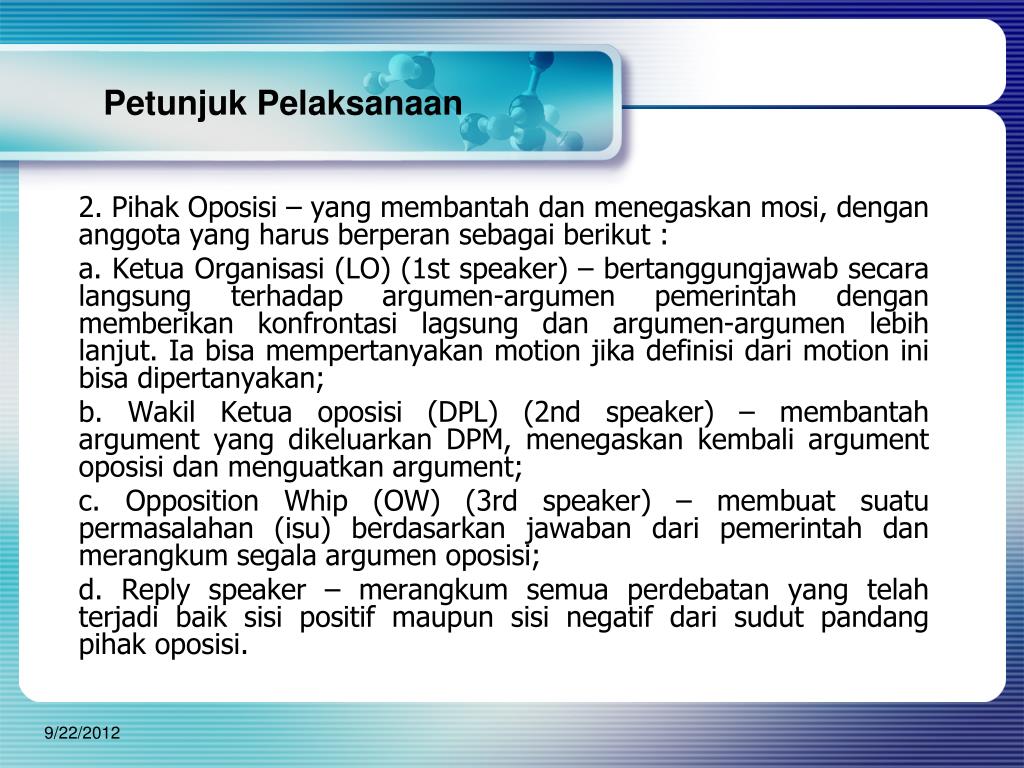 Petunjuk Pelaksanaan

2. Pihak Oposisi – yang membantah dan menegaskan mosi, dengan anggota yang harus berperan sebagai berikut :

a. Ketua Organisasi (LO) (1st speaker) – bertanggungjawab secara langsung terhadap argumen-argumen pemerintah dengan memberikan konfrontasi lagsung dan argumen-argumen lebih lanjut. Ia bisa mempertanyakan motion jika definisi dari motion ini bisa dipertanyakan;

b. Wakil Ketua oposisi (DPL) (2nd speaker) – membantah argument yang dikeluarkan DPM, menegaskan kembali argument oposisi dan menguatkan argument;

c. Opposition Whip (OW) (3rd speaker) – membuat suatu permasalahan (isu) berdasarkan jawaban dari pemerintah dan merangkum segala argumen oposisi;

d. Reply speaker – merangkum semua perdebatan yang telah terjadi baik sisi positif maupun sisi negatif dari sudut pandang pihak oposisi.

9/22/2012